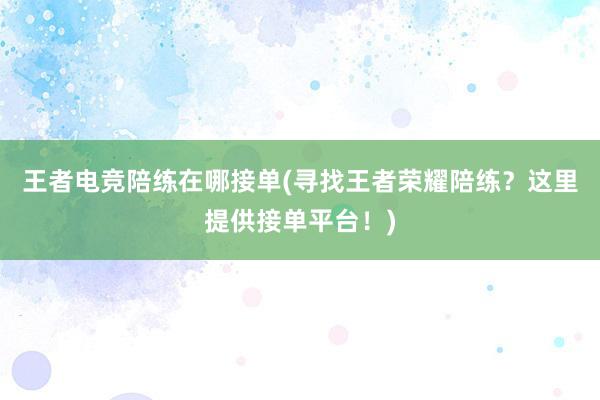 王者电竞陪练在哪接单(寻找王者荣耀陪练？这里提供接单平台！)